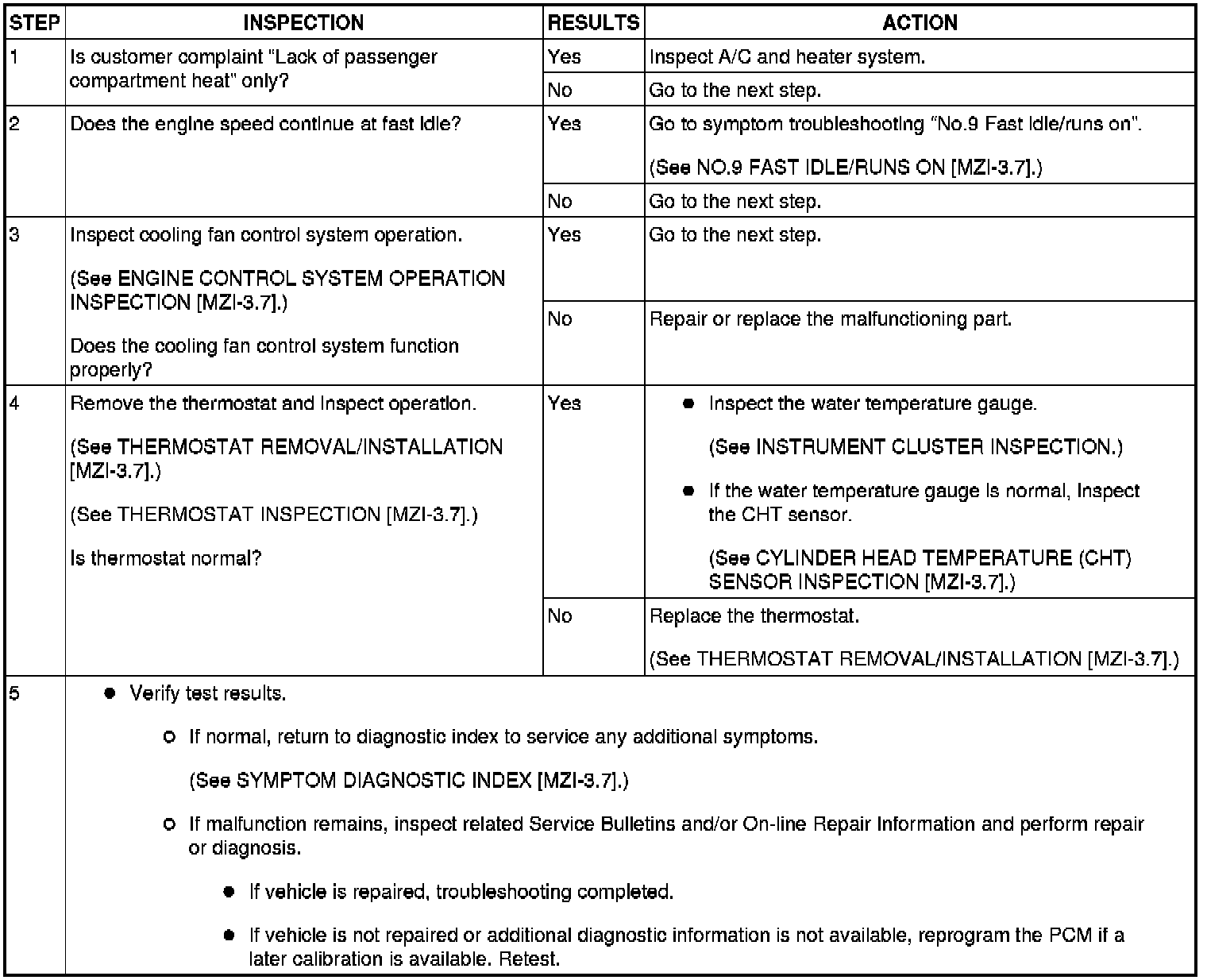 | STEP | INSPECTION | RESULTS | ACTION |
|---|---|---|---|
| 1 | Is customer complaint "Lack of passenger compartment heat" only? | Yes | Inspect A/C and heater system. |
| | | No | Go to the next step. |
| 2 | Does the engine speed continue at fast idle? | Yes | Go to symptom troubleshooting "No.9 Fast idle/runs on". (See NO.9 FAST IDLE/RUNS ON [MZI-3.7].) |
| | | No | Go to the next step. |
| 3 | Inspect cooling fan control system operation. (See ENGINE CONTROL SYSTEM OPERATION INSPECTION [MZI-3.7].) Does the cooling fan control system function properly? | Yes | Go to the next step. |
| | | No | Repair or replace the malfunctioning part. |
| 4 | Remove the thermostat and inspect operation. (See THERMOSTAT REMOVAL/INSTALLATION [MZI-3.7].) (See THERMOSTAT INSPECTION [MZI-3.7].) Is thermostat normal? | Yes | ● Inspect the water temperature gauge. (See INSTRUMENT CLUSTER INSPECTION.) ● If the water temperature gauge is normal, inspect the CHT sensor. (See CYLINDER HEAD TEMPERATURE (CHT) SENSOR INSPECTION [MZI-3.7].) |
| | | No | Replace the thermostat. (See THERMOSTAT REMOVAL/INSTALLATION [MZI-3.7].) |
| 5 | ● Verify test results. ○ If normal, return to diagnostic index to service any additional symptoms. (See SYMPTOM DIAGNOSTIC INDEX [MZI-3.7].) ○ If malfunction remains, inspect related Service Bulletins and/or On-line Repair Information and perform repair or diagnosis. ● If vehicle is repaired, troubleshooting completed. ● If vehicle is not repaired or additional diagnostic information is not available, reprogram the PCM if a later calibration is available. Retest. | | |